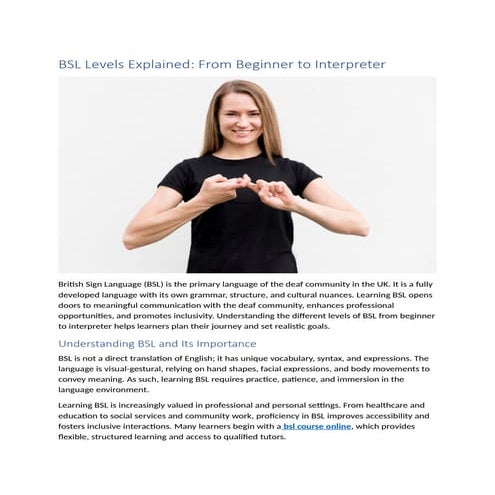 BSL Levels Explained: From Beginner to Interpreter

British Sign Language (BSL) is the primary language of the deaf community in the UK. It is a fully developed language with its own grammar, structure, and cultural nuances. Learning BSL opens doors to meaningful communication with the deaf community, enhances professional opportunities, and promotes inclusivity. Understanding the different levels of BSL from beginner to interpreter helps learners plan their journey and set realistic goals.

Understanding BSL and Its Importance

BSL is not a direct translation of English; it has unique vocabulary, syntax, and expressions. The language is visual-gestural, relying on hand shapes, facial expressions, and body movements to convey meaning. As such, learning BSL requires practice, patience, and immersion in the language environment.

Learning BSL is increasingly valued in professional and personal settings. From healthcare and education to social services and community work, proficiency in BSL improves accessibility and fosters inclusive interactions. Many learners begin with a bsl course online, which provides flexible, structured learning and access to qualified tutors.